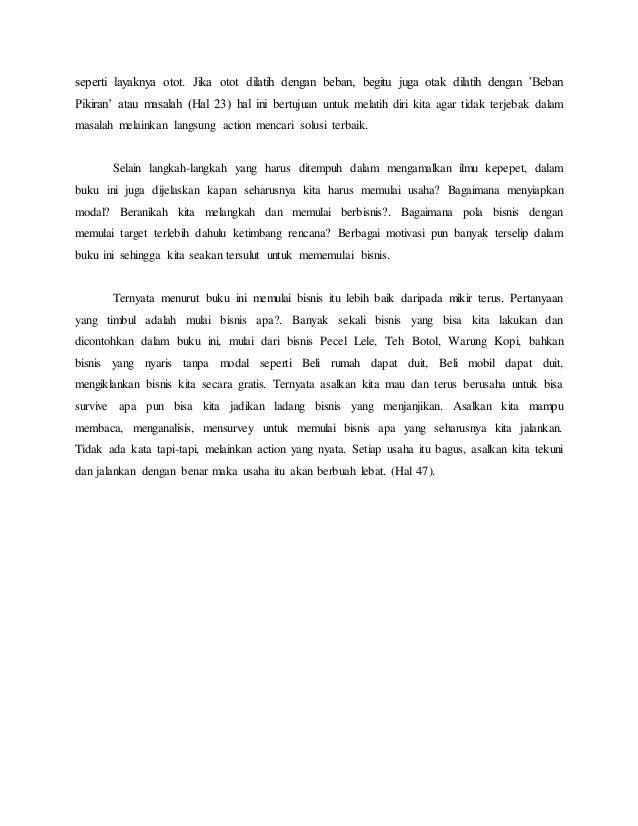 seperti layaknya otot. Jika otot dilatih dengan beban, begitu juga otak dilatih dengan 'Beban Pikiran' atau masalah (Hal 23) hal ini bertujuan untuk melatih diri kita agar tidak terjebak dalam masalah melainkan langsung action mencari solusi terbaik.

Selain langkah-langkah yang harus ditempuh dalam mengamalkan ilmu kepepet, dalam buku ini juga dijelaskan kapan seharusnya kita harus memulai usaha? Bagaimana menyiapkan modal? Beranikah kita melangkah dan memulai berbisnis?. Bagaimana pola bisnis dengan memulai target terlebih dahulu ketimbang rencana? Berbagai motivasi pun banyak terselip dalam buku ini sehingga kita seakan tersulut untuk mememulai bisnis.

Ternyata menurut buku ini memulai bisnis itu lebih baik daripada mikir terus. Pertanyaan yang timbul adalah mulai bisnis apa?. Banyak sekali bisnis yang bisa kita lakukan dan dicontohkan dalam buku ini, mulai dari bisnis Pecel Lele, Teh Botol, Warung Kopi, bahkan bisnis yang nyaris tanpa modal seperti Beli rumah dapat duit, Beli mobil dapat duit, mengiklankan bisnis kita secara gratis. Ternyata asalkan kita mau dan terus berusaha untuk bisa survive apa pun bisa kita jadikan ladang bisnis yang menjanjikan. Asalkan kita mampu membaca, menganalisis, mensurvey untuk memulai bisnis apa yang seharusnya kita jalankan. Tidak ada kata tapi-tapi, melainkan action yang nyata. Setiap usaha itu bagus, asalkan kita tekuni dan jalankan dengan benar maka usaha itu akan berbuah lebat. (Hal 47).